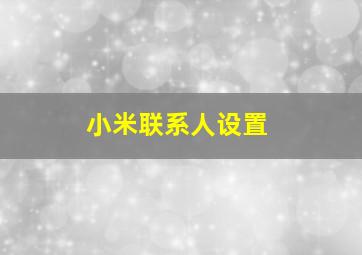 小米联系人设置